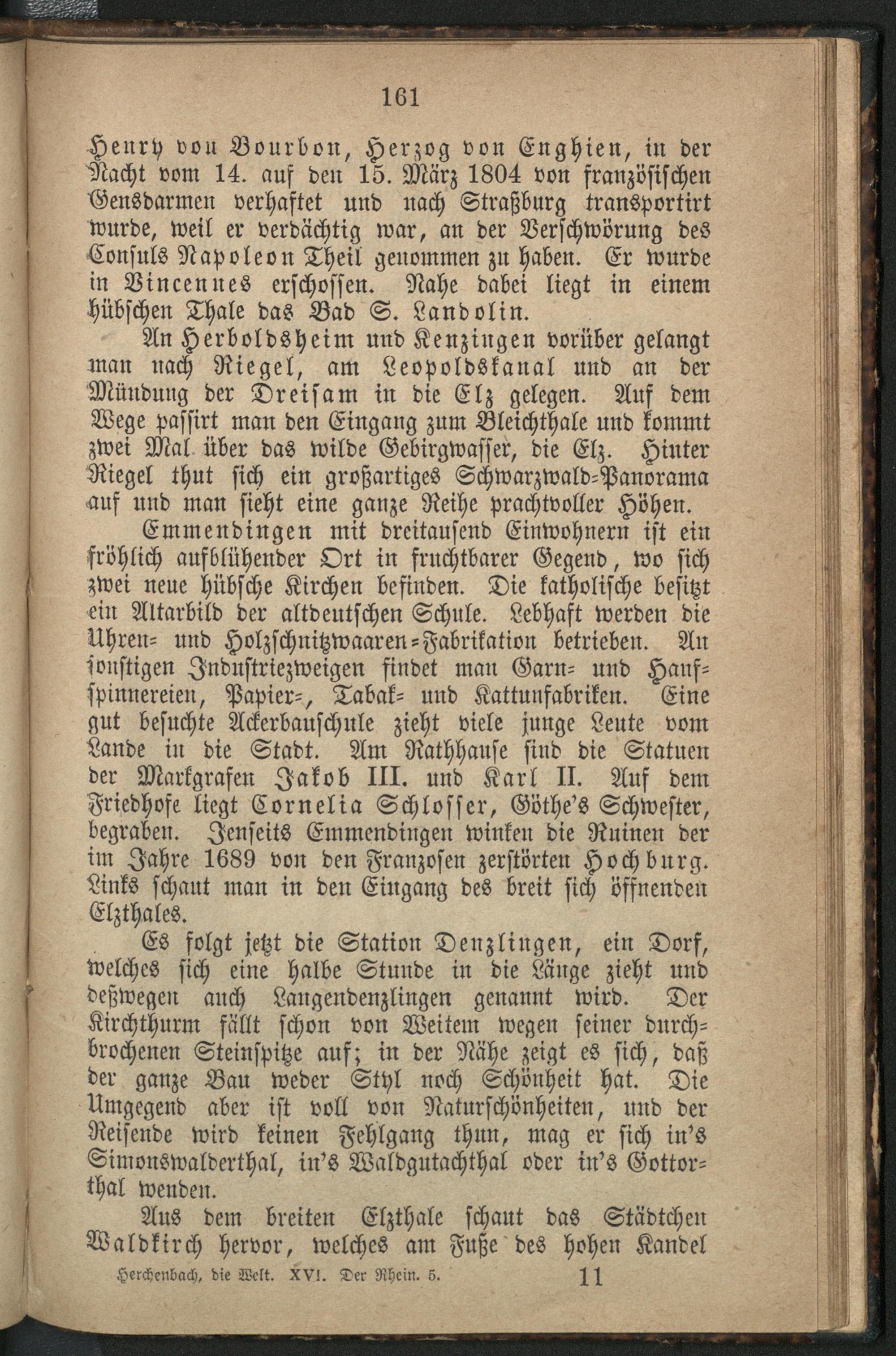 161

Henry von Bourbon, Herzog von Enghien, in der Nacht vom 14. auf den 15. März 1804 von französischen Gensdarmen verhaftet und nach Straßburg transportirt wurde, weil er verdächtig war, an der Verschwörung des Consuls Napoleon Theil genommen zu haben. Er wurde in Vincennes erschossen. Nahe dabei liegt in einem hübschen Thale das Bad S. Landolin.

An Herboldsheim und Kenzingen vorüber gelangt man nach Riegel, am Leopoldskanal und an der Mündung der Dreisam in die Elz gelegen. Auf dem Wege passirt man den Eingang zum Bleichthale und kommt zwei Mal über das wilde Gebirgwasser, die Elz. Hinter Riegel thut sich ein großartiges Schwarzwald-Panorama auf und man sieht eine ganze Reihe prachtvoller Höhen.

Emmendingen mit dreitausend Einwohnern ist ein fröhlich aufblühender Ort in fruchtbarer Gegend, wo sich zwei neue hübsche Kirchen befinden. Die katholische besitzt ein Altarbild der altdeutschen Schule. Lebhaft werden die Uhren- und Holzschnitzwaaren-Fabrikation betrieben. An sonstigen Industriezweigen findet man Garn- und Hanfspinnereien, Papier-, Tabak- und Kattunfabriken. Eine gut besuchte Ackerbauschule zieht viele junge Leute vom Lande in die Stadt. Am Rathhause sind die Statuen der Markgrafen Jakob III. und Karl II. Auf dem Friedhofe liegt Cornelia Schlosser, Göthe's Schwester, begraben. Jenseits Emmendingen winken die Ruinen der im Jahre 1689 von den Franzosen zerstörten Hochburg. Links schaut man in den Eingang des breit sich öffnenden Elzthales.

Es folgt jetzt die Station Denzlingen, ein Dorf, welches sich eine halbe Stunde in die Länge zieht und deßwegen auch Langendenzlingen genannt wird. Der Kirchthurm fällt schon von Weitem wegen seiner durchbrochenen Steinspitze auf; in der Nähe zeigt es sich, daß der ganze Bau weder Styl noch Schönheit hat. Die Umgegend aber ist voll von Naturschönheiten, und der Reisende wird keinen Fehlgang thun, mag er sich in's Simonswalderthal, in's Waldgutachthal oder in's Gottorthal wenden.

Aus dem breiten Elzthale schaut das Städtchen Waldkirch hervor, welches am Fuße des hohen Kandel

Herchenbach, die Welt. XVI. Der Rhein. 5. 11